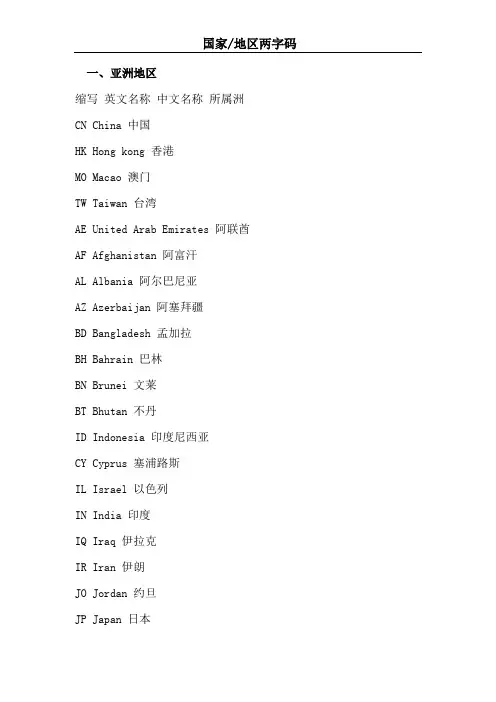 国家/地区两字码

一、亚洲地区

缩写 英文名称 中文名称 所属洲

CN China 中国

HK Hong kong 香港

MO Macao 澳门

TW Taiwan 台湾

AE United Arab Emirates 阿联酋

AF Afghanistan 阿富汗

AL Albania 阿尔巴尼亚

AZ Azerbaijan 阿塞拜疆

BD Bangladesh 孟加拉

BH Bahrain 巴林

BN Brunei 文莱

BT Bhutan 不丹

ID Indonesia 印度尼西亚

CY Cyprus 塞浦路斯

IL Israel 以色列

IN India 印度

IQ Iraq 伊拉克

IR Iran 伊朗

JO Jordan 约旦

JP Japan 日本